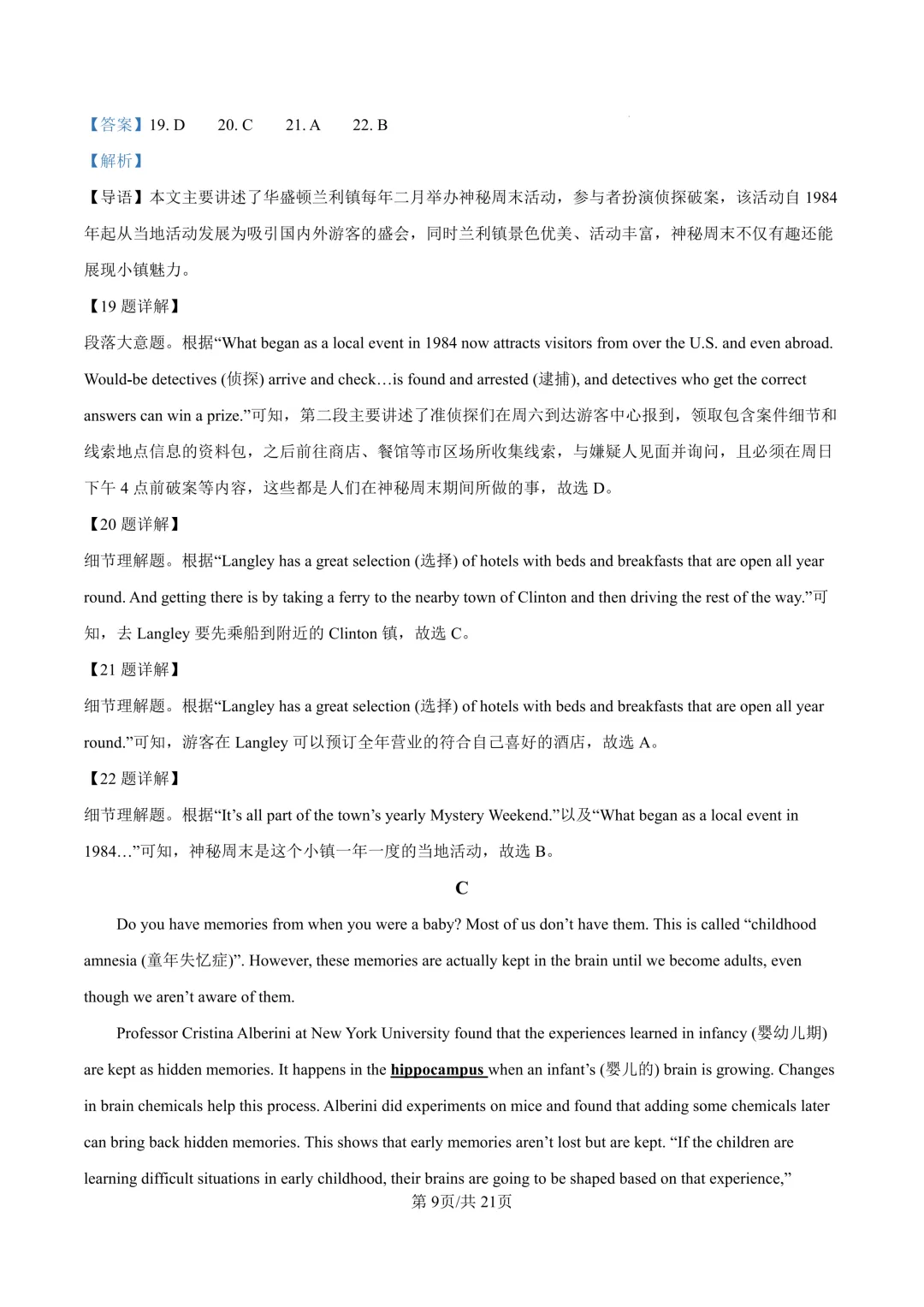 【答案】19. D　20. C　21. A　22. B

【解析】

【导语】本文主要讲述了华盛顿兰利镇每年二月举办神秘周末活动，参与者扮演侦探破案，该活动自 1984 年起从当地活动发展为吸引国内外游客的盛会，同时兰利镇景色优美、活动丰富，神秘周末不仅有趣还能展现小镇魅力。

【19 题详解】

段落大意题。根据“What began as a local event in 1984 now attracts visitors from over the U.S. and even abroad. Would-be detectives (侦探) arrive and check…is found and arrested (逮捕), and detectives who get the correct answers can win a prize.”可知，第二段主要讲述了准侦探们在周六到达游客中心报到，领取包含案件细节和线索地点信息的资料包，之后前往商店、餐馆等市区场所收集线索，与嫌疑人见面并询问，且必须在周日下午 4 点前破案等内容，这些都是人们在神秘周末期间所做的事，故选 D。

【20 题详解】

细节理解题。根据“Langley has a great selection (选择) of hotels with beds and breakfasts that are open all year round. And getting there is by taking a ferry to the nearby town of Clinton and then driving the rest of the way.”可知，去 Langley 要先乘船到附近的 Clinton 镇，故选 C。

【21 题详解】

细节理解题。根据“Langley has a great selection (选择) of hotels with beds and breakfasts that are open all year round.”可知，游客在 Langley 可以预订全年营业的符合自己喜好的酒店，故选 A。

【22 题详解】

细节理解题。根据“It’s all part of the town’s yearly Mystery Weekend.”以及“What began as a local event in 1984…”可知，神秘周末是这个小镇一年一度的当地活动，故选 B。

C

Do you have memories from when you were a baby? Most of us don’t have them. This is called “childhood amnesia (童年失忆症)”. However, these memories are actually kept in the brain until we become adults, even though we aren’t aware of them.

Professor Cristina Alberini at New York University found that the experiences learned in infancy (婴幼儿期) are kept as hidden memories. It happens in the hippocampus when an infant’s (婴儿的) brain is growing. Changes in brain chemicals help this process. Alberini did experiments on mice and found that adding some chemicals later can bring back hidden memories. This shows that early memories aren’t lost but are kept. “If the children are learning difficult situations in early childhood, their brains are going to be shaped based on that experience,”

第 9页/共 21页